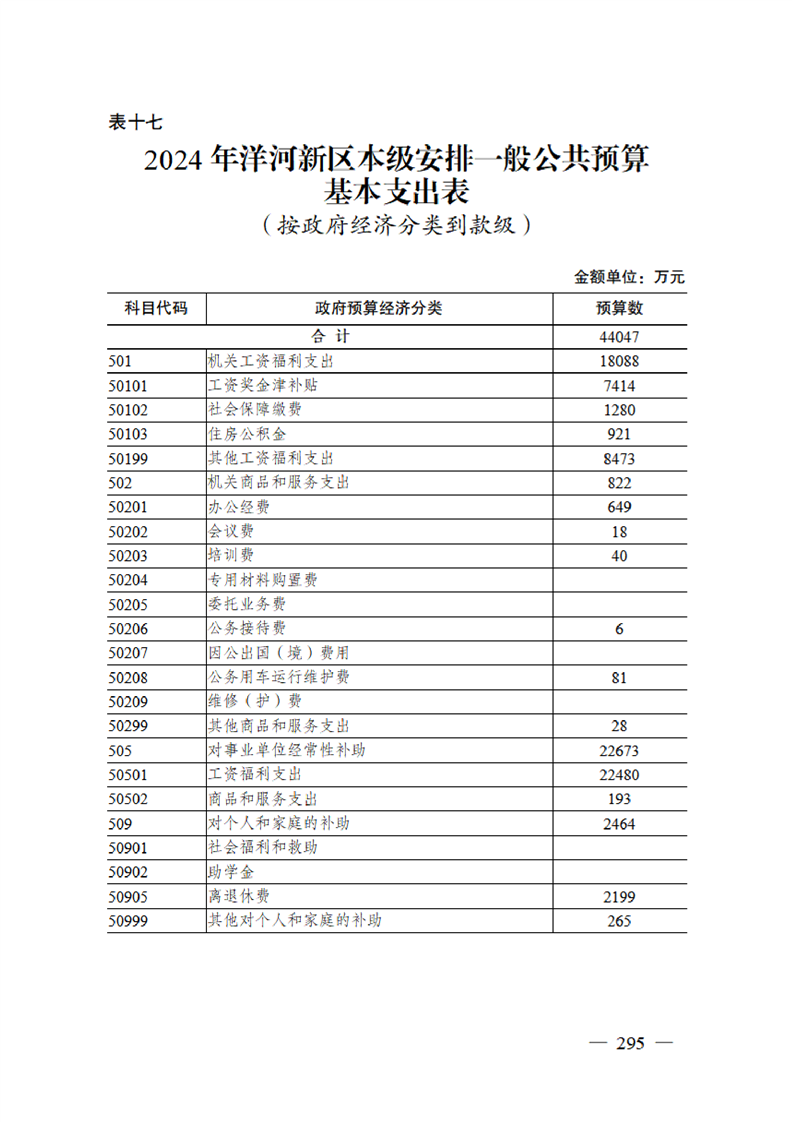 表十七

2024年洋河新区本级安排一般公共预算基本支出表

（按政府经济分类到款级）

金额单位：万元

| 科目代码 | 政府预算经济分类 | 预算数 |
|---|---|---|
| | 合 计 | 44047 |
| 501 | 机关工资福利支出 | 18088 |
| 50101 | 工资奖金津补贴 | 7414 |
| 50102 | 社会保障缴费 | 1280 |
| 50103 | 住房公积金 | 921 |
| 50199 | 其他工资福利支出 | 8473 |
| 502 | 机关商品和服务支出 | 822 |
| 50201 | 办公经费 | 649 |
| 50202 | 会议费 | 18 |
| 50203 | 培训费 | 40 |
| 50204 | 专用材料购置费 | |
| 50205 | 委托业务费 | |
| 50206 | 公务接待费 | 6 |
| 50207 | 因公出国（境）费用 | |
| 50208 | 公务用车运行维护费 | 81 |
| 50209 | 维修（护）费 | |
| 50299 | 其他商品和服务支出 | 28 |
| 505 | 对事业单位经常性补助 | 22673 |
| 50501 | 工资福利支出 | 22480 |
| 50502 | 商品和服务支出 | 193 |
| 509 | 对个人和家庭的补助 | 2464 |
| 50901 | 社会福利和救助 | |
| 50902 | 助学金 | |
| 50905 | 离退休费 | 2199 |
| 50999 | 其他对个人和家庭的补助 | 265 |

— 295 —